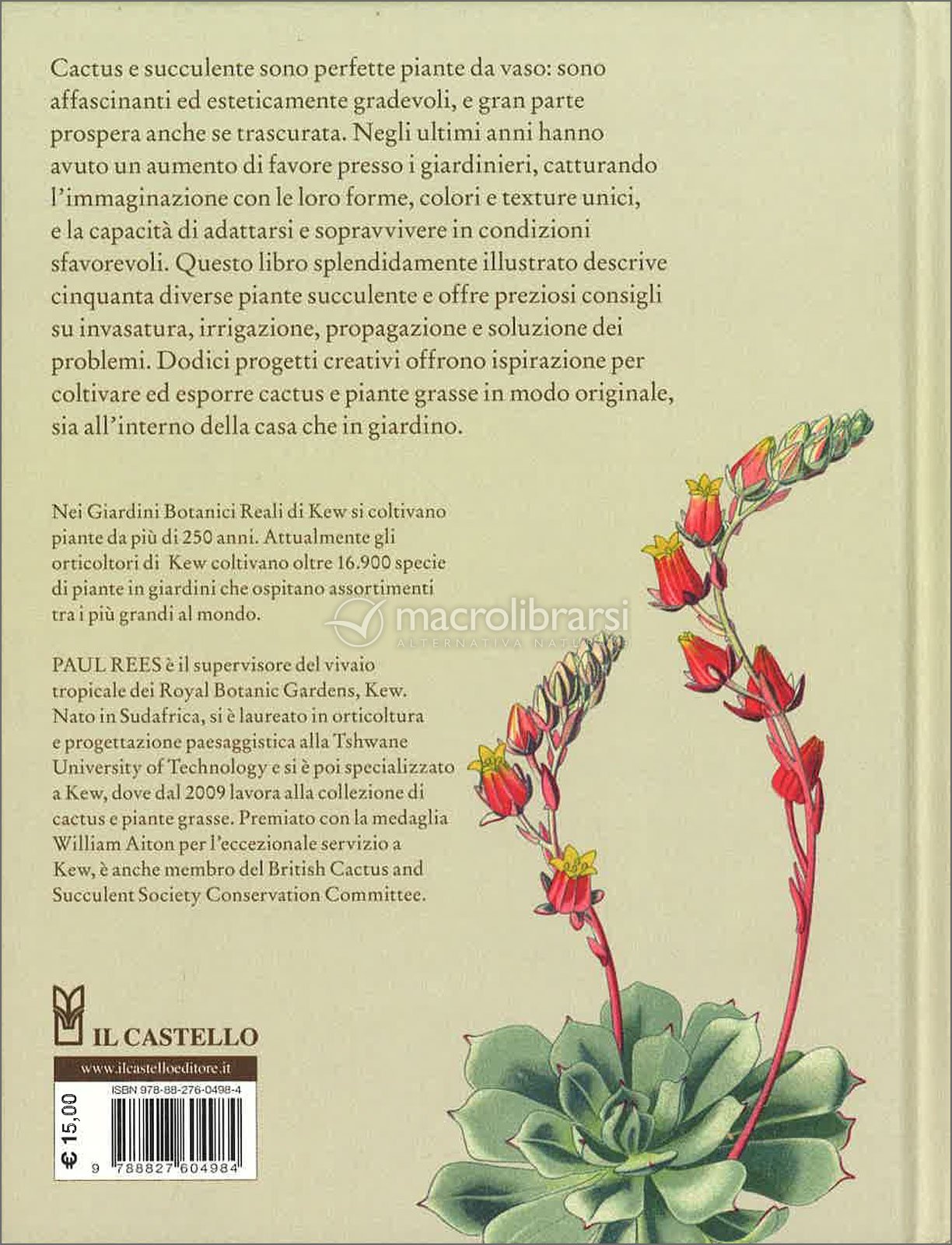 Cactus e succulente sono perfette piante da vaso: sono affascinanti ed esteticamente gradevoli, e gran parte prospera anche se trascurata. Negli ultimi anni hanno avuto un aumento di favore presso i giardinieri, catturando l'immaginazione con le loro forme, colori e texture unici, e la capacità di adattarsi e sopravvivere in condizioni sfavorevoli. Questo libro splendidamente illustrato descrive cinquanta diverse piante succulente e offre preziosi consigli su invasatura, irrigazione, propagazione e soluzione dei problemi. Dodici progetti creativi offrono ispirazione per coltivare ed esporre cactus e piante grasse in modo originale, sia all'interno della casa che in giardino.

Nei Giardini Botanici Reali di Kew si coltivano piante da più di 250 anni. Attualmente gli orticoltori di Kew coltivano oltre 16.900 specie di piante in giardini che ospitano assortimenti tra i più grandi al mondo.

macrolibrarsi
ALTERNATIVA NATURALE

PAUL REES è il supervisore del vivaio tropicale dei Royal Botanic Gardens, Kew. Nato in Sudafrica, si è laureato in orticoltura e progettazione paesaggistica alla Tshwane University of Technology e si è poi specializzato a Kew, dove dal 2009 lavora alla collezione di cactus e piante grasse. Premiato con la medaglia William Aiton per l'eccezionale servizio a Kew, è anche membro del British Cactus and Succulent Society Conservation Committee.

IL CASTELLO

www.ilcastelloeditore.it

ISBN 978-88-276-0498-4

€ 15,00

9 788827 604984